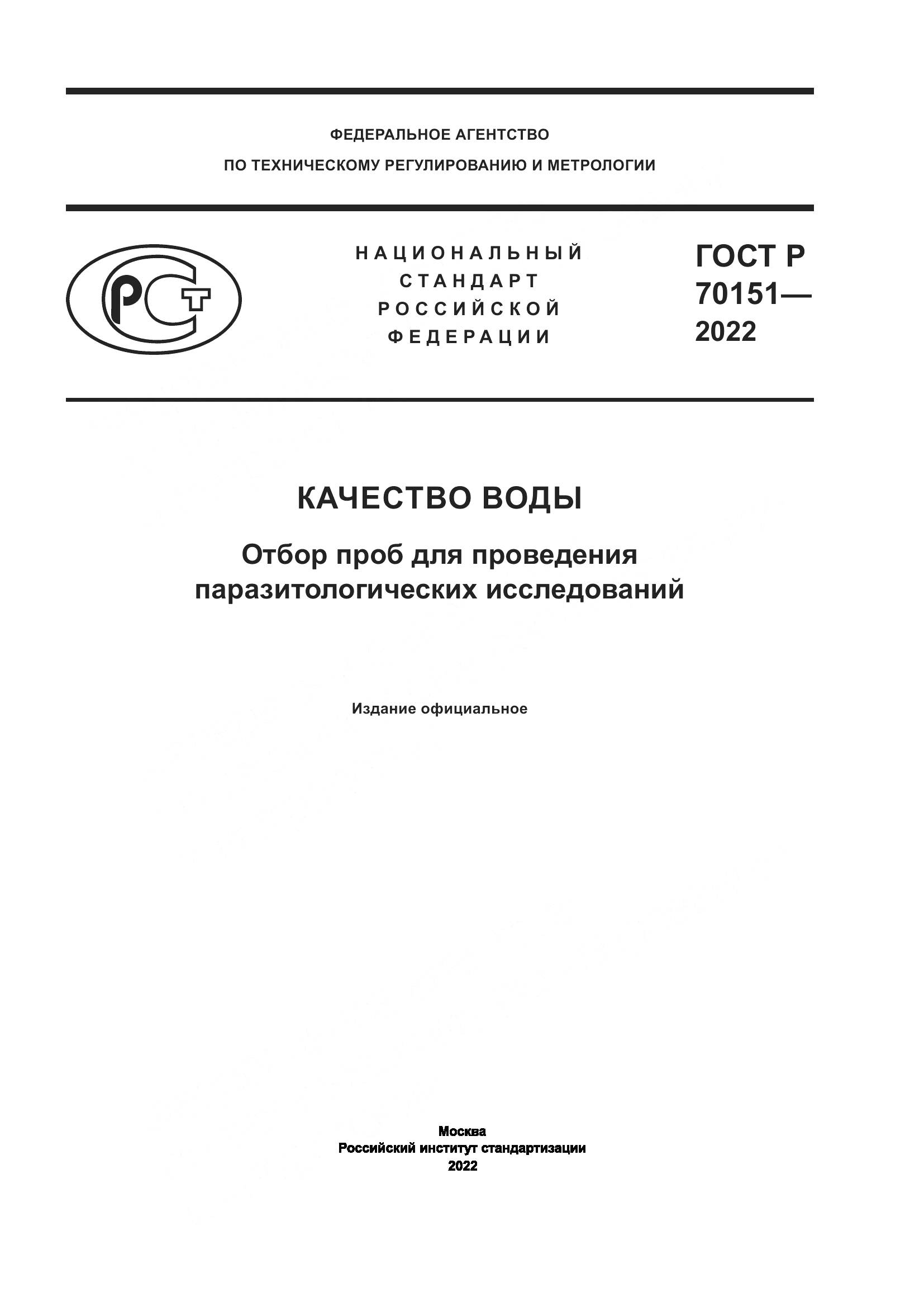 ФЕДЕРАЛЬНОЕ АГЕНТСТВО
ПО ТЕХНИЧЕСКОМУ РЕГУЛИРОВАНИЮ И МЕТРОЛОГИИ

РСТ

НАЦИОНАЛЬНЫЙ
СТАНДАРТ
РОССИЙСКОЙ
ФЕДЕРАЦИИ

ГОСТ Р
70151—
2022

КАЧЕСТВО ВОДЫ

Отбор проб для проведения паразитологических исследований

Издание официальное

Москва
Российский институт стандартизации
2022